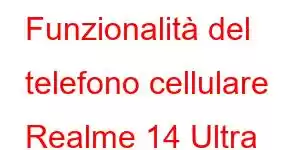 Funzionalità del telefono cellulare Realme 14 Ultra